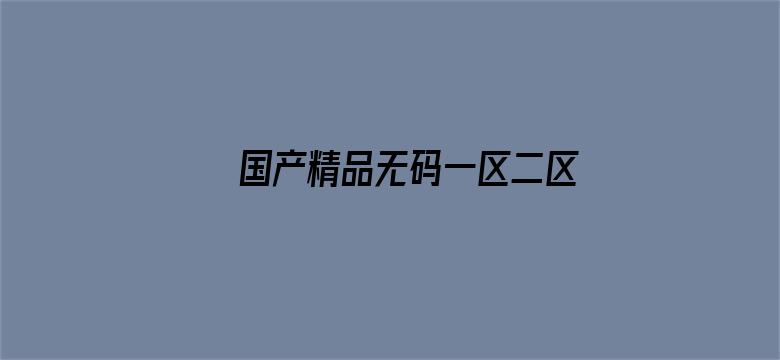 国产精品无码一区二区